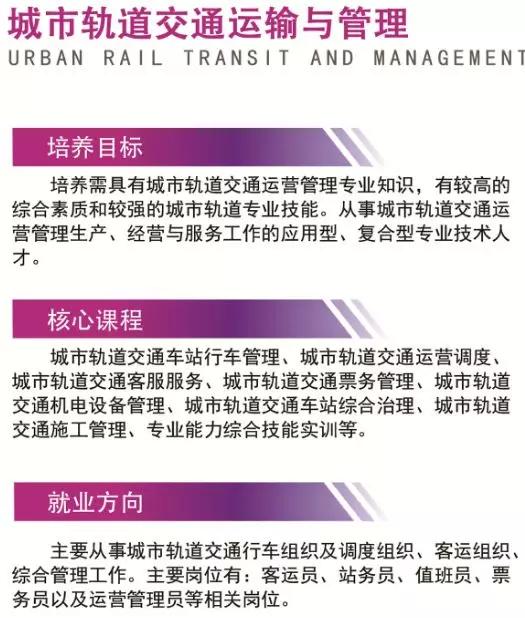 城市轨道交通运输与管理
URBAN RAIL TRANSIT AND MANAGEMENT

培养目标

培养需具有城市轨道交通运营管理专业知识，有较高的综合素质和较强的城市轨道专业技能。从事城市轨道交通运营管理生产、经营与服务工作的应用型、复合型专业技术人才。

核心课程

城市轨道交通车站行车管理、城市轨道交通运营调度、城市轨道交通客服服务、城市轨道交通票务管理、城市轨道交通机电设备管理、城市轨道交通车站综合治理、城市轨道交通施工管理、专业能力综合技能实训等。

就业方向

主要从事城市轨道交通行车组织及调度组织、客运组织、综合管理工作。主要岗位有：客运员、站务员、值班员、票务员以及运营管理员等相关岗位。